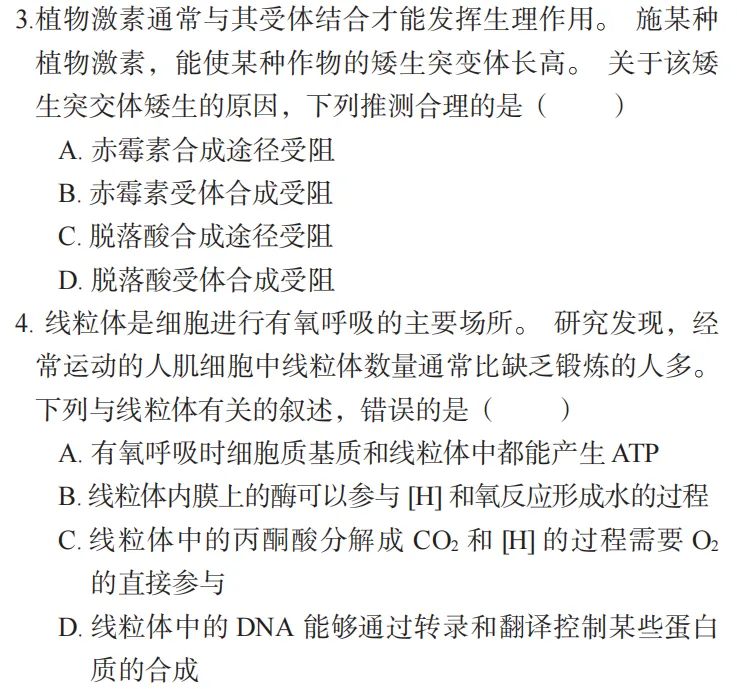 3.植物激素通常与其受体结合才能发挥生理作用。 施某种植物激素，能使某种作物的矮生突变体长高。 关于该矮生突交体矮生的原因，下列推测合理的是（　　）

A. 赤霉素合成途径受阻

B. 赤霉素受体合成受阻

C. 脱落酸合成途径受阻

D. 脱落酸受体合成受阻

4. 线粒体是细胞进行有氧呼吸的主要场所。 研究发现，经常运动的人肌细胞中线粒体数量通常比缺乏锻炼的人多。下列与线粒体有关的叙述，错误的是（　　）

A. 有氧呼吸时细胞质基质和线粒体中都能产生 ATP

B. 线粒体内膜上的酶可以参与 [H] 和氧反应形成水的过程

C. 线粒体中的丙酮酸分解成 $CO_2$ 和 [H] 的过程需要 $O_2$ 的直接参与

D. 线粒体中的 DNA 能够通过转录和翻译控制某些蛋白质的合成